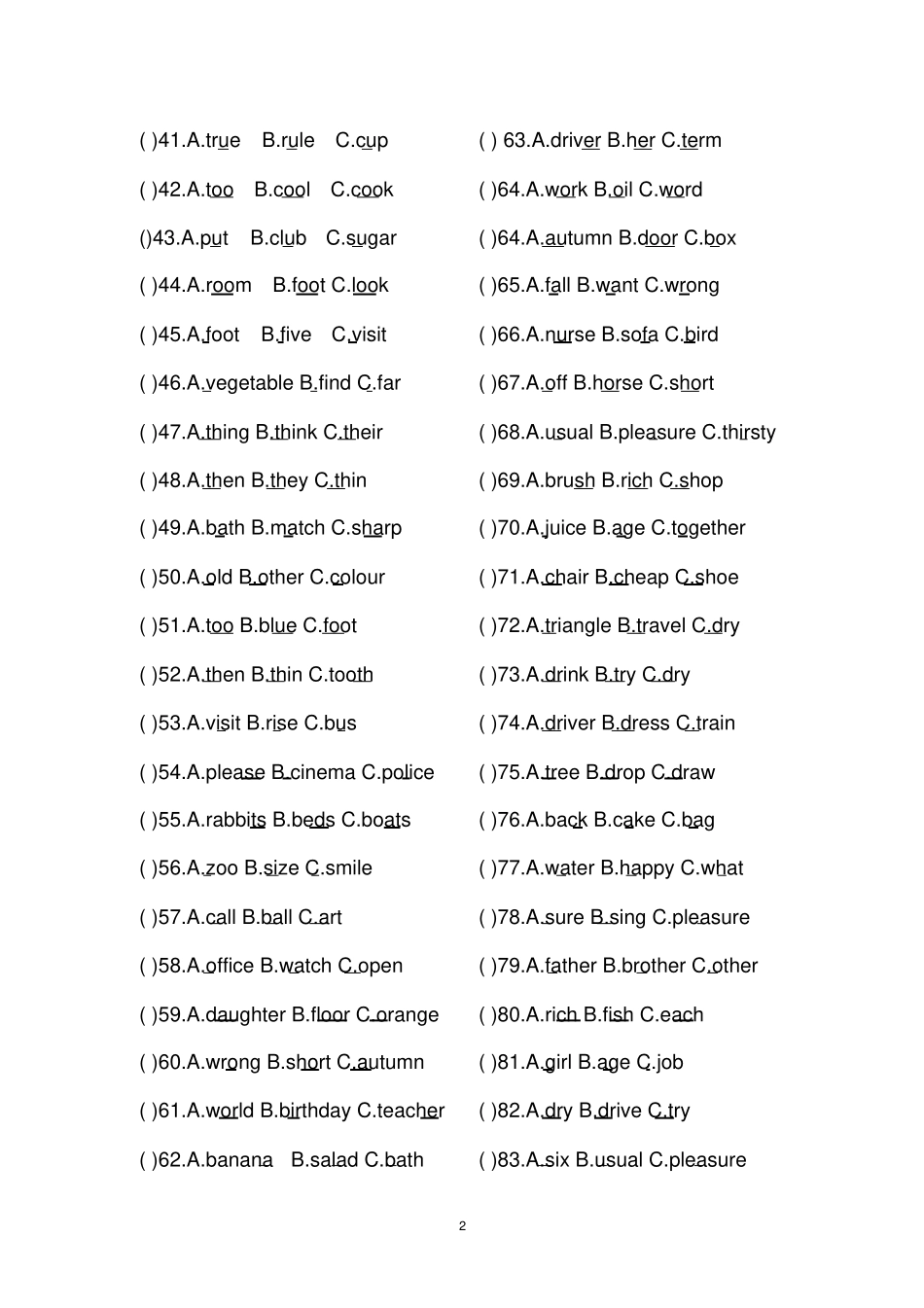 ( )41.A.true B.rule C.cup

( )42.A.too B.cool C.cook

()43.A.put B.club C.sugar

( )44.A.room B.foot C.look

( )45.A.foot B.five C.visit

( )46.A.vegetable B.find C.far

( )47.A.thing B.think C.their

( )48.A.then B.they C.thin

( )49.A.bath B.match C.sharp

( )50.A.old B.other C.colour

( )51.A.too B.blue C.foot

( )52.A.then B.thin C.tooth

( )53.A.visit B.rise C.bus

( )54.A.please B.cinema C.police

( )55.A.rabbits B.beds C.boats

( )56.A.zoo B.size C.smile

( )57.A.call B.ball C.art

( )58.A.office B.watch C.open

( )59.A.daughter B.floor C.orange

( )60.A.wrong B.short C.autumn

( )61.A.world B.birthday C.teacher

( )62.A.banana B.salad C.bath

( ) 63.A.driver B.her C.term

( )64.A.work B.oil C.word

( )64.A.autumn B.door C.box

( )65.A.fall B.want C.wrong

( )66.A.nurse B.sofa C.bird

( )67.A.off B.horse C.short

( )68.A.usual B.pleasure C.thirsty

( )69.A.brush B.rich C.shop

( )70.A.juice B.age C.together

( )71.A.chair B.cheap C.shoe

( )72.A.triangle B.travel C.dry

( )73.A.drink B.try C.dry

( )74.A.driver B.dress C.train

( )75.A.tree B.drop C.draw

( )76.A.back B.cake C.bag

( )77.A.water B.happy C.what

( )78.A.sure B.sing C.pleasure

( )79.A.father B.brother C.other

( )80.A.rich B.fish C.each

( )81.A.girl B.age C.job

( )82.A.dry B.drive C.try

( )83.A.six B.usual C.pleasure

2